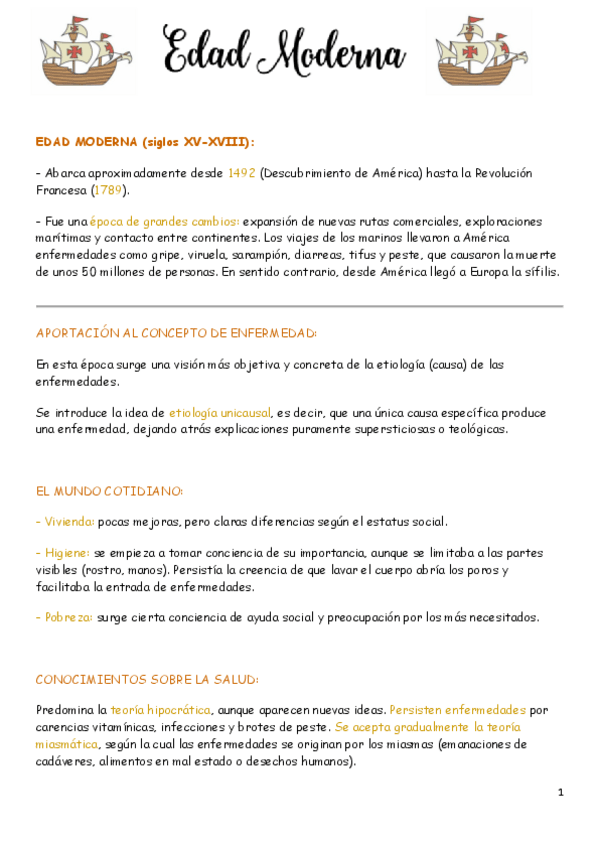 Edad Moderna

EDAD MODERNA (siglos XV-XVIII):

- Abarca aproximadamente desde 1492 (Descubrimiento de América) hasta la Revolución Francesa (1789).

- Fue una época de grandes cambios: expansión de nuevas rutas comerciales, exploraciones marítimas y contacto entre continentes. Los viajes de los marinos llevaron a América enfermedades como gripe, viruela, sarampión, diarreas, tifus y peste, que causaron la muerte de unos 50 millones de personas. En sentido contrario, desde América llegó a Europa la sífilis.

APORTACIÓN AL CONCEPTO DE ENFERMEDAD:

En esta época surge una visión más objetiva y concreta de la etiología (causa) de las enfermedades.

Se introduce la idea de etiología unicausal, es decir, que una única causa específica produce una enfermedad, dejando atrás explicaciones puramente supersticiosas o teológicas.

EL MUNDO COTIDIANO:

- Vivienda: pocas mejoras, pero claras diferencias según el estatus social.

- Higiene: se empieza a tomar conciencia de su importancia, aunque se limitaba a las partes visibles (rostro, manos). Persistía la creencia de que lavar el cuerpo abría los poros y facilitaba la entrada de enfermedades.

- Pobreza: surge cierta conciencia de ayuda social y preocupación por los más necesitados.

CONOCIMIENTOS SOBRE LA SALUD:

Predomina la teoría hipocrática, aunque aparecen nuevas ideas. Persisten enfermedades por carencias vitamínicas, infecciones y brotes de peste. Se acepta gradualmente la teoría miasmática, según la cual las enfermedades se originan por los miasmas (emanaciones de cadáveres, alimentos en mal estado o desechos humanos).

1